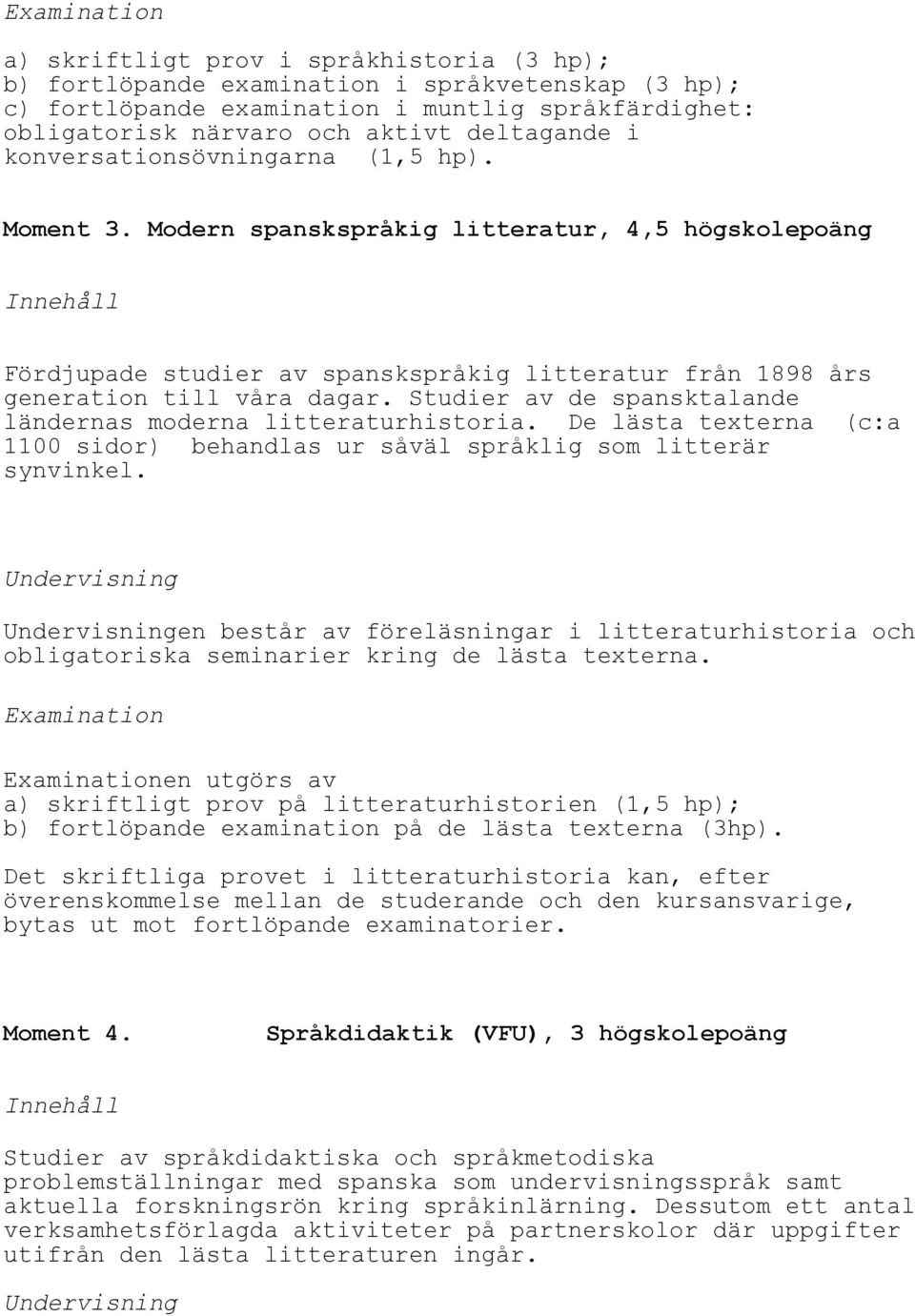 Examination

a) skriftligt prov i språkhistoria (3 hp);
b) fortlöpande examination i språkvetenskap (3 hp);
c) fortlöpande examination i muntlig språkfärdighet: obligatorisk närvaro och aktivt deltagande i konversationsövningarna (1,5 hp).

Moment 3. Modern spanskspråkig litteratur, 4,5 högskolepoäng

Innehåll

Fördjupade studier av spanskspråkig litteratur från 1898 års generation till våra dagar. Studier av de spansktalande ländernas moderna litteraturhistoria. De lästa texterna (c:a 1100 sidor) behandlas ur såväl språklig som litterär synvinkel.

Undervisning

Undervisningen består av föreläsningar i litteraturhistoria och obligatoriska seminarier kring de lästa texterna.

Examination

Examinationen utgörs av
a) skriftligt prov på litteraturhistorien (1,5 hp);
b) fortlöpande examination på de lästa texterna (3hp).

Det skriftliga provet i litteraturhistoria kan, efter överenskommelse mellan de studerande och den kursansvarige, bytas ut mot fortlöpande examinatorier.

Moment 4. Språkdidaktik (VFU), 3 högskolepoäng

Innehåll

Studier av språkdidaktiska och språkmetodiska problemställningar med spanska som undervisningsspråk samt aktuella forskningsrön kring språkinlärning. Dessutom ett antal verksamhetsförlagda aktiviteter på partnerskolor där uppgifter utifrån den lästa litteraturen ingår.

Undervisning